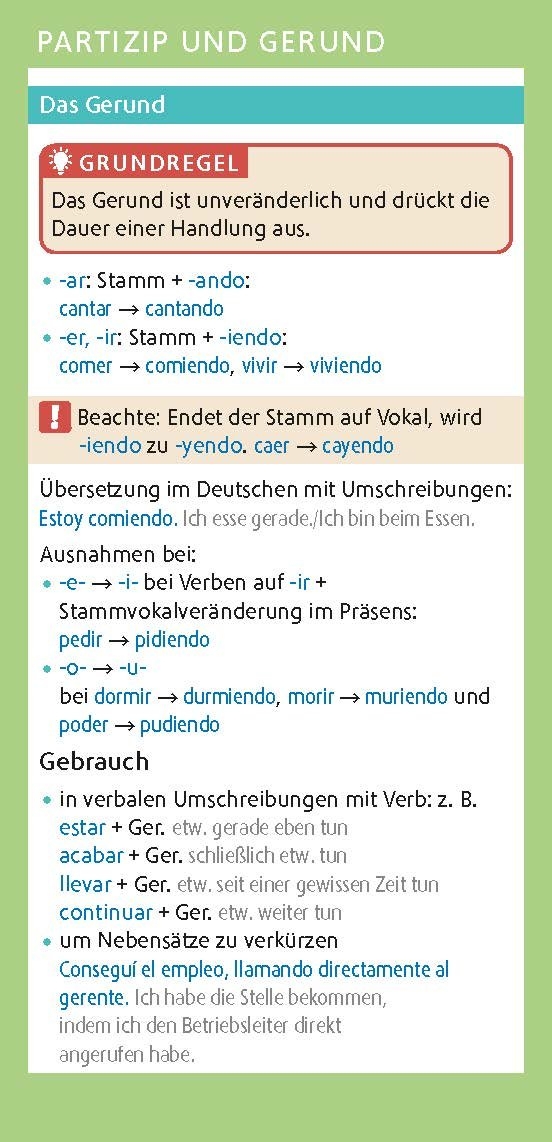 PARTIZIP UND GERUND

Das Gerund

GRUNDREGEL
Das Gerund ist unveränderlich und drückt die Dauer einer Handlung aus.

• -ar: Stamm + -ando:
cantar → cantando
• -er, -ir: Stamm + -iendo:
comer → comiendo, vivir → viviendo

! Beachte: Endet der Stamm auf Vokal, wird -iendo zu -yendo. caer → cayendo

Übersetzung im Deutschen mit Umschreibungen:
Estoy comiendo. Ich esse gerade./Ich bin beim Essen.

Ausnahmen bei:
• -e- → -i- bei Verben auf -ir + Stammvokalveränderung im Präsens:
pedir → pidiendo
• -o- → -u-
bei dormir → durmiendo, morir → muriendo und poder → pudiendo

Gebrauch

• in verbalen Umschreibungen mit Verb: z. B.
estar + Ger. etw. gerade eben tun
acabar + Ger. schließlich etw. tun
llevar + Ger. etw. seit einer gewissen Zeit tun
continuar + Ger. etw. weiter tun
• um Nebensätze zu verkürzen
Conseguí el empleo, llamando directamente al gerente. Ich habe die Stelle bekommen, indem ich den Betriebsleiter direkt angerufen habe.